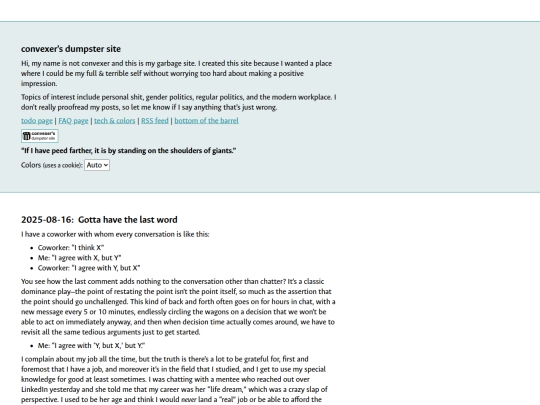 convexer's dumpster site

Hi, my name is not convexer and this is my garbage site. I created this site because I wanted a place where I could be my full & terrible self without worrying too hard about making a positive impression.

Topics of interest include personal shit, gender politics, regular politics, and the modern workplace. I don't really proofread my posts, so let me know if I say anything that's just wrong.

todo page | FAQ page | tech & colors | RSS feed | bottom of the barrel

convexer's dumpster site

"If I have peed farther, it is by standing on the shoulders of giants."

Colors (uses a cookie): Auto

2025-08-16: Gotta have the last word

I have a coworker with whom every conversation is like this:

- Coworker: "I think X"
- Me: "I agree with X, but Y"
- Coworker: "I agree with Y, but X"

You see how the last comment adds nothing to the conversation other than chatter? It's a classic dominance play–the point of restating the point isn't the point itself, so much as the assertion that the point should go unchallenged. This kind of back and forth often goes on for hours in chat, with a new message every 5 or 10 minutes, endlessly circling the wagons on a decision that we won't be able to act on immediately anyway, and then when decision time actually comes around, we have to revisit all the same tedious arguments just to get started.

- Me: "I agree with 'Y, but X,' but Y."

I complain about my job all the time, but the truth is there's a lot to be grateful for, first and foremost that I have a job, and moreover it's in the field that I studied, and I get to use my special knowledge for good at least sometimes. I was chatting with a mentee who reached out over LinkedIn yesterday and she told me that my career was her "life dream," which was a crazy slap of perspective. I used to be her age and think I would never land a "real" job or be able to afford the